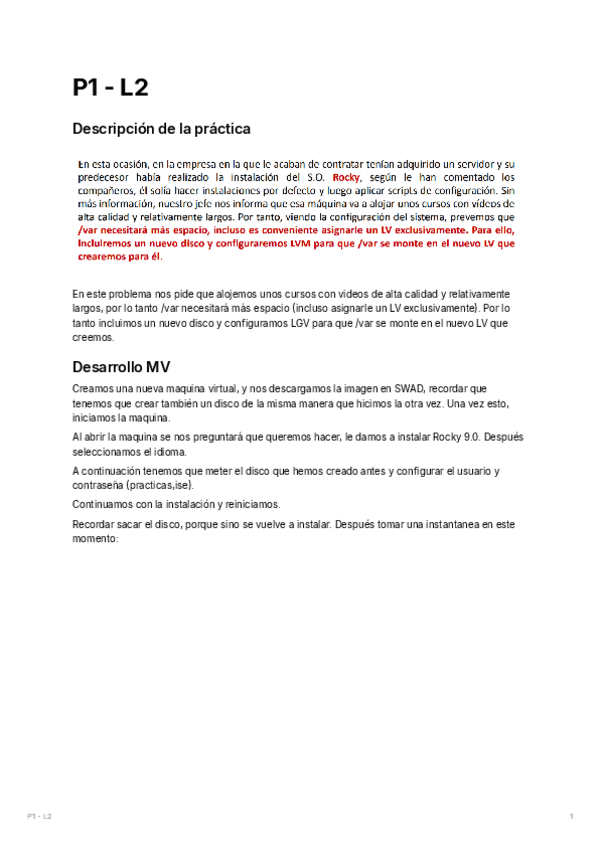 P1 - L2

Descripción de la práctica

En esta ocasión, en la empresa en la que le acaban de contratar tenían adquirido un servidor y su predecesor había realizado la instalación del S.O. Rocky, según le han comentado los compañeros, él solía hacer instalaciones por defecto y luego aplicar scripts de configuración. Sin más información, nuestro jefe nos informa que esa máquina va a alojar unos cursos con vídeos de alta calidad y relativamente largos. Por tanto, viendo la configuración del sistema, prevemos que /var necesitará más espacio, incluso es conveniente asignarle un LV exclusivamente. Para ello, Incluiremos un nuevo disco y configuraremos LVM para que /var se monte en el nuevo LV que crearemos para él.

En este problema nos pide que alojemos unos cursos con videos de alta calidad y relativamente largos, por lo tanto /var necesitará más espacio (incluso asignarle un LV exclusivamente). Por lo tanto incluimos un nuevo disco y configuramos LGV para que /var se monte en el nuevo LV que creemos.

Desarrollo MV

Creamos una nueva maquina virtual, y nos descargamos la imagen en SWAD, recordar que tenemos que crear también un disco de la misma manera que hicimos la otra vez. Una vez esto, iniciamos la maquina.

Al abrir la maquina se nos preguntará que queremos hacer, le damos a instalar Rocky 9.0. Después seleccionamos el idioma.

A continuación tenemos que meter el disco que hemos creado antes y configurar el usuario y contraseña (practicas,ise).

Continuamos con la instalación y reiniciamos.

Recordar sacar el disco, porque sino se vuelve a instalar. Después tomar una instantanea en este momento:

P1 - L2

1